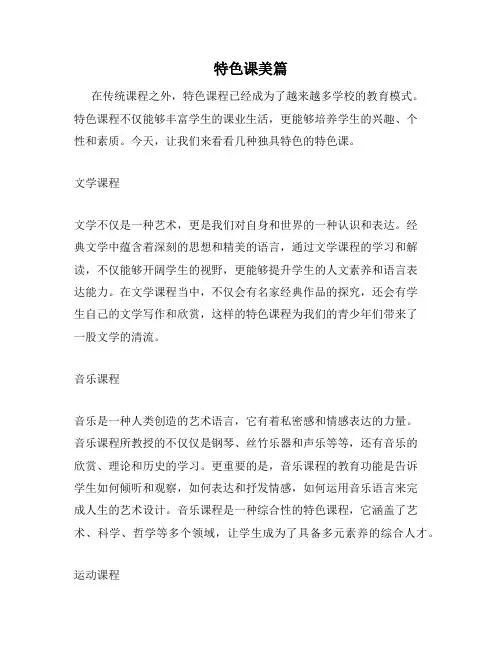 特色课美篇

在传统课程之外，特色课程已经成为了越来越多学校的教育模式。特色课程不仅能够丰富学生的课业生活，更能够培养学生的兴趣、个性和素质。今天，让我们来看看几种独具特色的特色课。

文学课程

文学不仅是一种艺术，更是我们对自身和世界的一种认识和表达。经典文学中蕴含着深刻的思想和精美的语言，通过文学课程的学习和解读，不仅能够开阔学生的视野，更能够提升学生的人文素养和语言表达能力。在文学课程当中，不仅会有名家经典作品的探究，还会有学生自己的文学写作和欣赏，这样的特色课程为我们的青少年们带来了一股文学的清流。

音乐课程

音乐是一种人类创造的艺术语言，它有着私密感和情感表达的力量。音乐课程所教授的不仅仅是钢琴、丝竹乐器和声乐等等，还有音乐的欣赏、理论和历史的学习。更重要的是，音乐课程的教育功能是告诉学生如何倾听和观察，如何表达和抒发情感，如何运用音乐语言来完成人生的艺术设计。音乐课程是一种综合性的特色课程，它涵盖了艺术、科学、哲学等多个领域，让学生成为了具备多元素养的综合人才。

运动课程